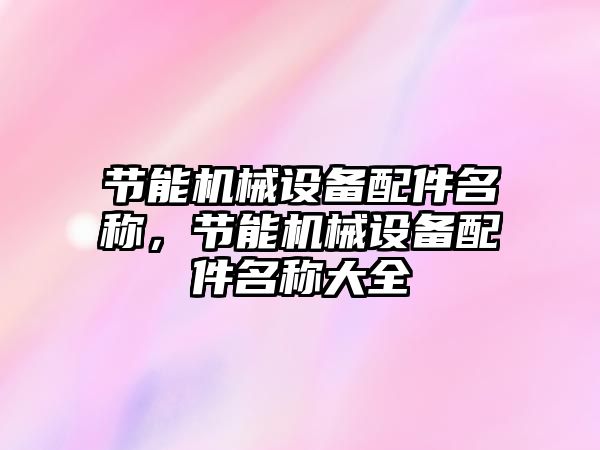 节能机械设备配件名称，节能机械设备配件名称大全